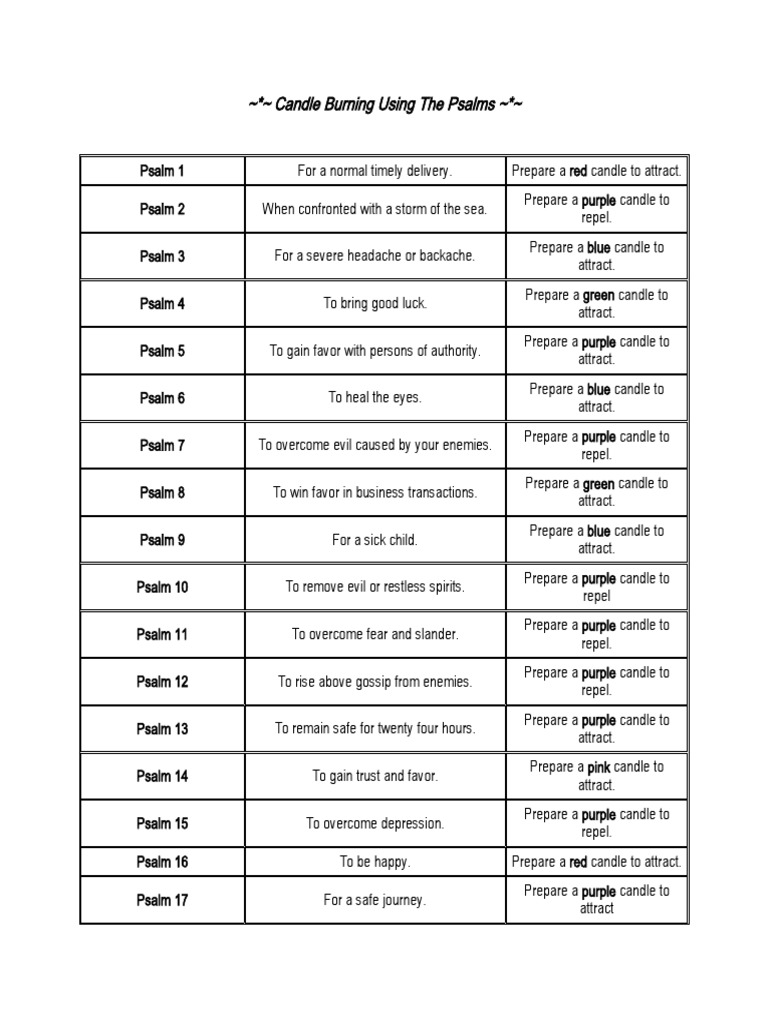 ~*~ Candle Burning Using The Psalms ~*~

| | | |
|---|---|---|
| Psalm 1 | For a normal timely delivery. | Prepare a red candle to attract. |
| Psalm 2 | When confronted with a storm of the sea. | Prepare a purple candle to repel. |
| Psalm 3 | For a severe headache or backache. | Prepare a blue candle to attract. |
| Psalm 4 | To bring good luck. | Prepare a green candle to attract. |
| Psalm 5 | To gain favor with persons of authority. | Prepare a purple candle to attract. |
| Psalm 6 | To heal the eyes. | Prepare a blue candle to attract. |
| Psalm 7 | To overcome evil caused by your enemies. | Prepare a purple candle to repel. |
| Psalm 8 | To win favor in business transactions. | Prepare a green candle to attract. |
| Psalm 9 | For a sick child. | Prepare a blue candle to attract. |
| Psalm 10 | To remove evil or restless spirits. | Prepare a purple candle to repel |
| Psalm 11 | To overcome fear and slander. | Prepare a purple candle to repel. |
| Psalm 12 | To rise above gossip from enemies. | Prepare a purple candle to repel. |
| Psalm 13 | To remain safe for twenty four hours. | Prepare a purple candle to attract. |
| Psalm 14 | To gain trust and favor. | Prepare a pink candle to attract. |
| Psalm 15 | To overcome depression. | Prepare a purple candle to repel. |
| Psalm 16 | To be happy. | Prepare a red candle to attract. |
| Psalm 17 | For a safe journey. | Prepare a purple candle to attract |